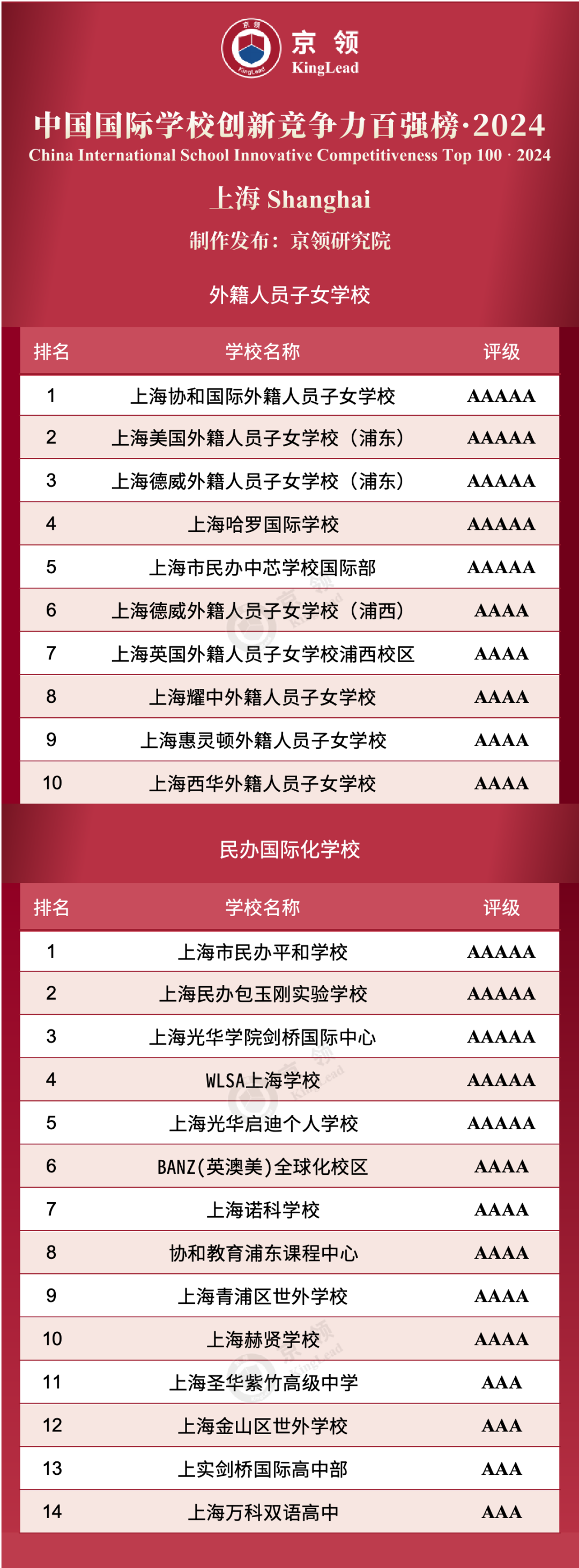 京领
KingLead

中国国际学校创新竞争力百强榜·2024
China International School Innovative Competitiveness Top 100 · 2024

上海 Shanghai

制作发布：京领研究院

外籍人员子女学校

| 排名 | 学校名称 | 评级 |
|---|---|---|
| 1 | 上海协和国际外籍人员子女学校 | AAAAA |
| 2 | 上海美国外籍人员子女学校（浦东） | AAAAA |
| 3 | 上海德威外籍人员子女学校（浦东） | AAAAA |
| 4 | 上海哈罗国际学校 | AAAAA |
| 5 | 上海市民办中芯学校国际部 | AAAAA |
| 6 | 上海德威外籍人员子女学校（浦西） | AAAA |
| 7 | 上海英国外籍人员子女学校浦西校区 | AAAA |
| 8 | 上海耀中外籍人员子女学校 | AAAA |
| 9 | 上海惠灵顿外籍人员子女学校 | AAAA |
| 10 | 上海西华外籍人员子女学校 | AAAA |

民办国际化学校

| 排名 | 学校名称 | 评级 |
|---|---|---|
| 1 | 上海市民办平和学校 | AAAAA |
| 2 | 上海民办包玉刚实验学校 | AAAAA |
| 3 | 上海光华学院剑桥国际中心 | AAAAA |
| 4 | WLSA上海学校 | AAAAA |
| 5 | 上海光华启迪个人学校 | AAAAA |
| 6 | BANZ(英澳美)全球化校区 | AAAA |
| 7 | 上海诺科学校 | AAAA |
| 8 | 协和教育浦东课程中心 | AAAA |
| 9 | 上海青浦区世外学校 | AAAA |
| 10 | 上海赫贤学校 | AAAA |
| 11 | 上海圣华紫竹高级中学 | AAA |
| 12 | 上海金山区世外学校 | AAA |
| 13 | 上实剑桥国际高中部 | AAA |
| 14 | 上海万科双语高中 | AAA |

京领 KingLead